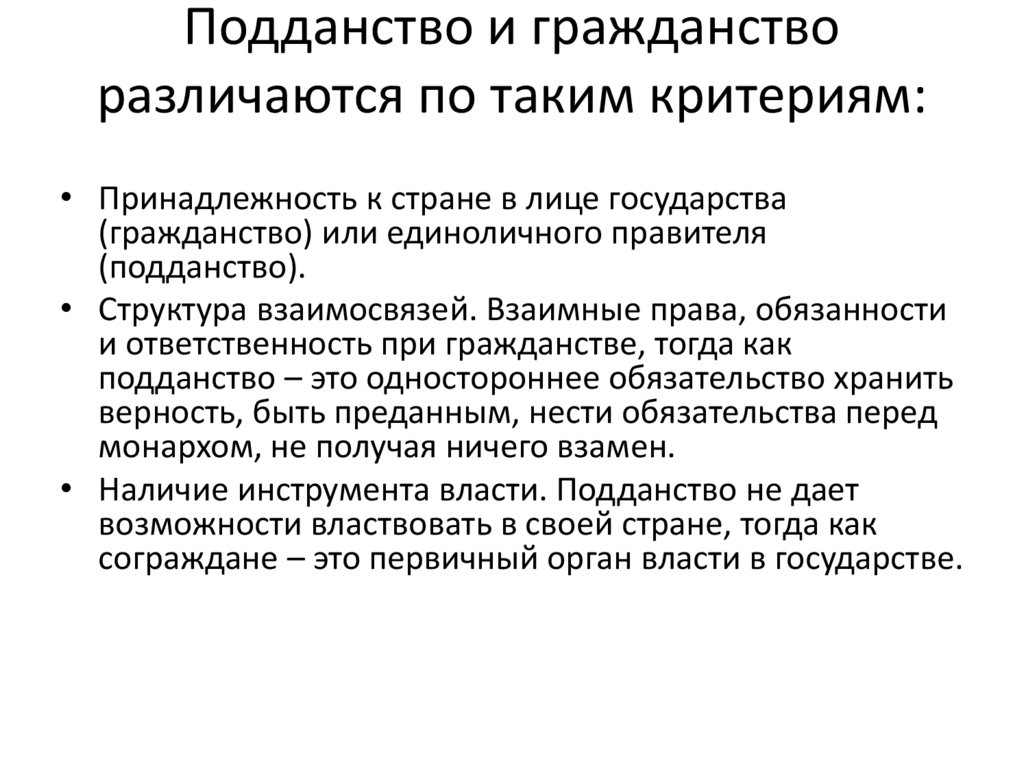 Подданство и гражданство различаются по таким критериям:

• Принадлежность к стране в лице государства (гражданство) или единоличного правителя (подданство).
• Структура взаимосвязей. Взаимные права, обязанности и ответственность при гражданстве, тогда как подданство – это одностороннее обязательство хранить верность, быть преданным, нести обязательства перед монархом, не получая ничего взамен.
• Наличие инструмента власти. Подданство не дает возможности властвовать в своей стране, тогда как сограждане – это первичный орган власти в государстве.